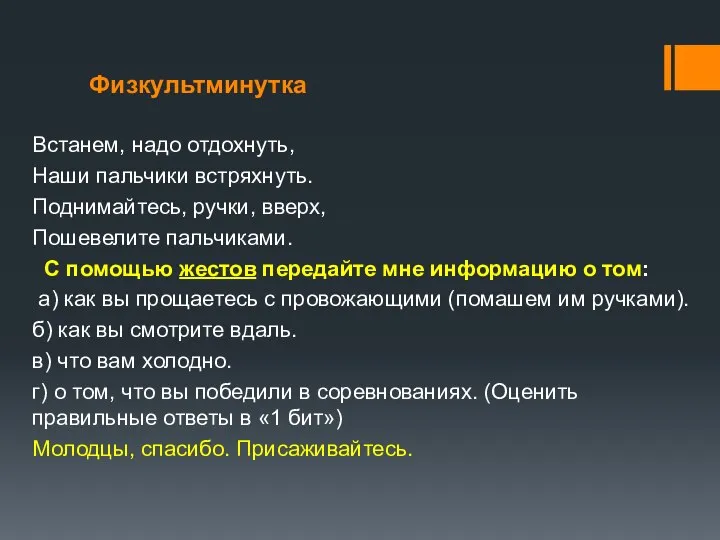 Физкультминутка

Встанем, надо отдохнуть,
Наши пальчики встряхнуть.
Поднимайтесь, ручки, вверх,
Пошевелите пальчиками.

С помощью жестов передайте мне информацию о том:
а) как вы прощаетесь с провожающими (помашем им ручками).
б) как вы смотрите вдаль.
в) что вам холодно.
г) о том, что вы победили в соревнованиях. (Оценить правильные ответы в «1 бит»)
Молодцы, спасибо. Присаживайтесь.